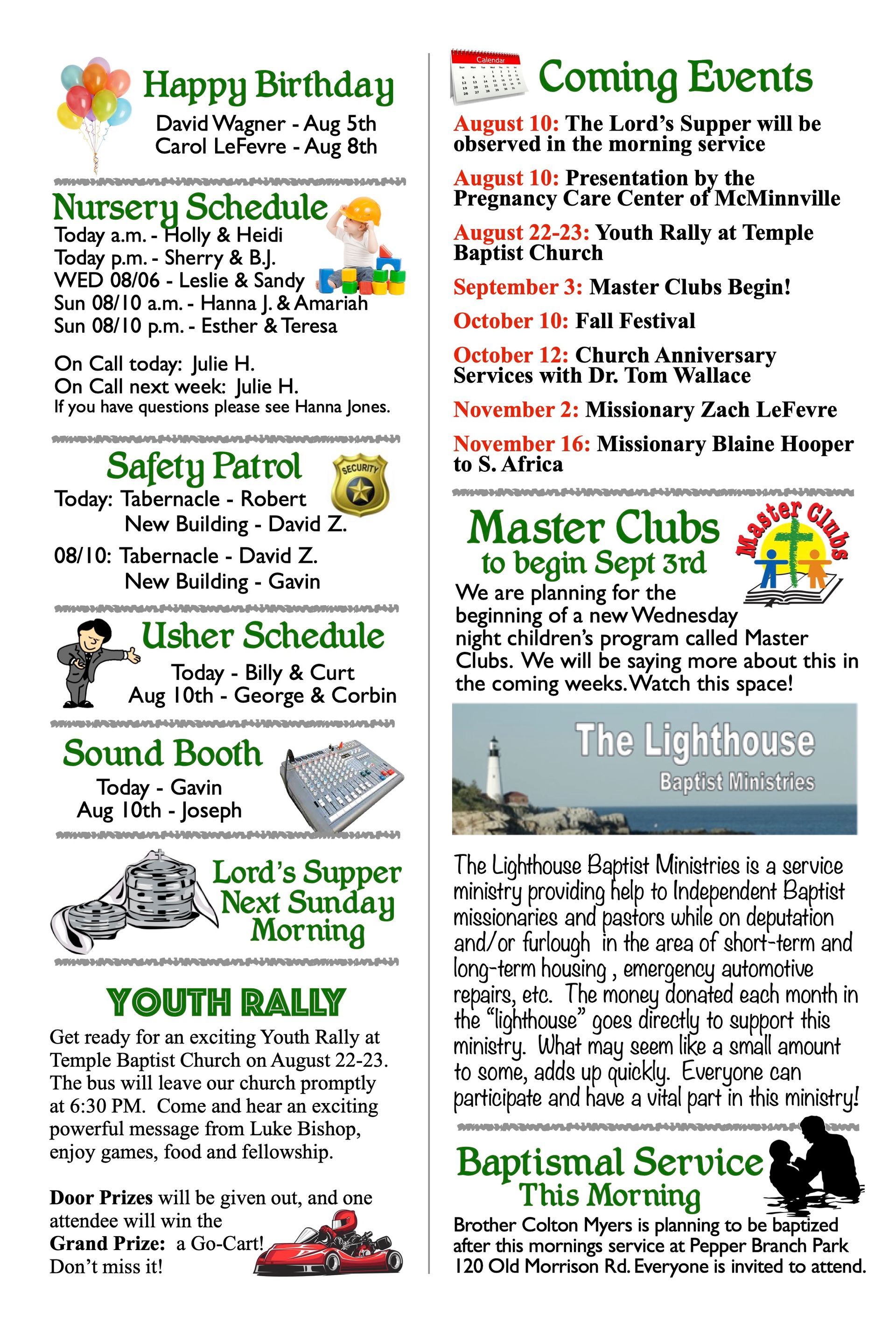 Happy Birthday
David Wagner - Aug 5th
Carol LeFevre - Aug 8th

Nursery Schedule
Today a.m. - Holly & Heidi
Today p.m. - Sherry & B.J.
WED 08/06 - Leslie & Sandy
Sun 08/10 a.m. - Hanna J. & Amariah
Sun 08/10 p.m. - Esther & Teresa

On Call today: Julie H.
On Call next week: Julie H.
If you have questions please see Hanna Jones.

Safety Patrol
SECURITY
Today: Tabernacle - Robert
New Building - David Z.
08/10: Tabernacle - David Z.
New Building - Gavin

Usher Schedule
Today - Billy & Curt
Aug 10th - George & Corbin

Sound Booth
Today - Gavin
Aug 10th - Joseph

Lord's Supper Next Sunday Morning

YOUTH RALLY
Get ready for an exciting Youth Rally at Temple Baptist Church on August 22-23. The bus will leave our church promptly at 6:30 PM. Come and hear an exciting powerful message from Luke Bishop, enjoy games, food and fellowship.

Door Prizes will be given out, and one attendee will win the Grand Prize: a Go-Cart! Don't miss it!

Calendar
Coming Events
August 10: The Lord's Supper will be observed in the morning service
August 10: Presentation by the Pregnancy Care Center of McMinnville
August 22-23: Youth Rally at Temple Baptist Church
September 3: Master Clubs Begin!
October 10: Fall Festival
October 12: Church Anniversary Services with Dr. Tom Wallace
November 2: Missionary Zach LeFevre
November 16: Missionary Blaine Hooper to S. Africa

Master Clubs
to begin Sept 3rd
Master Clubs
We are planning for the beginning of a new Wednesday night children's program called Master Clubs. We will be saying more about this in the coming weeks. Watch this space!

The Lighthouse
Baptist Ministries

The Lighthouse Baptist Ministries is a service ministry providing help to Independent Baptist missionaries and pastors while on deputation and/or furlough in the area of short-term and long-term housing , emergency automotive repairs, etc. The money donated each month in the "lighthouse" goes directly to support this ministry. What may seem like a small amount to some, adds up quickly. Everyone can participate and have a vital part in this ministry!

Baptismal Service
This Morning
Brother Colton Myers is planning to be baptized after this mornings service at Pepper Branch Park 120 Old Morrison Rd. Everyone is invited to attend.